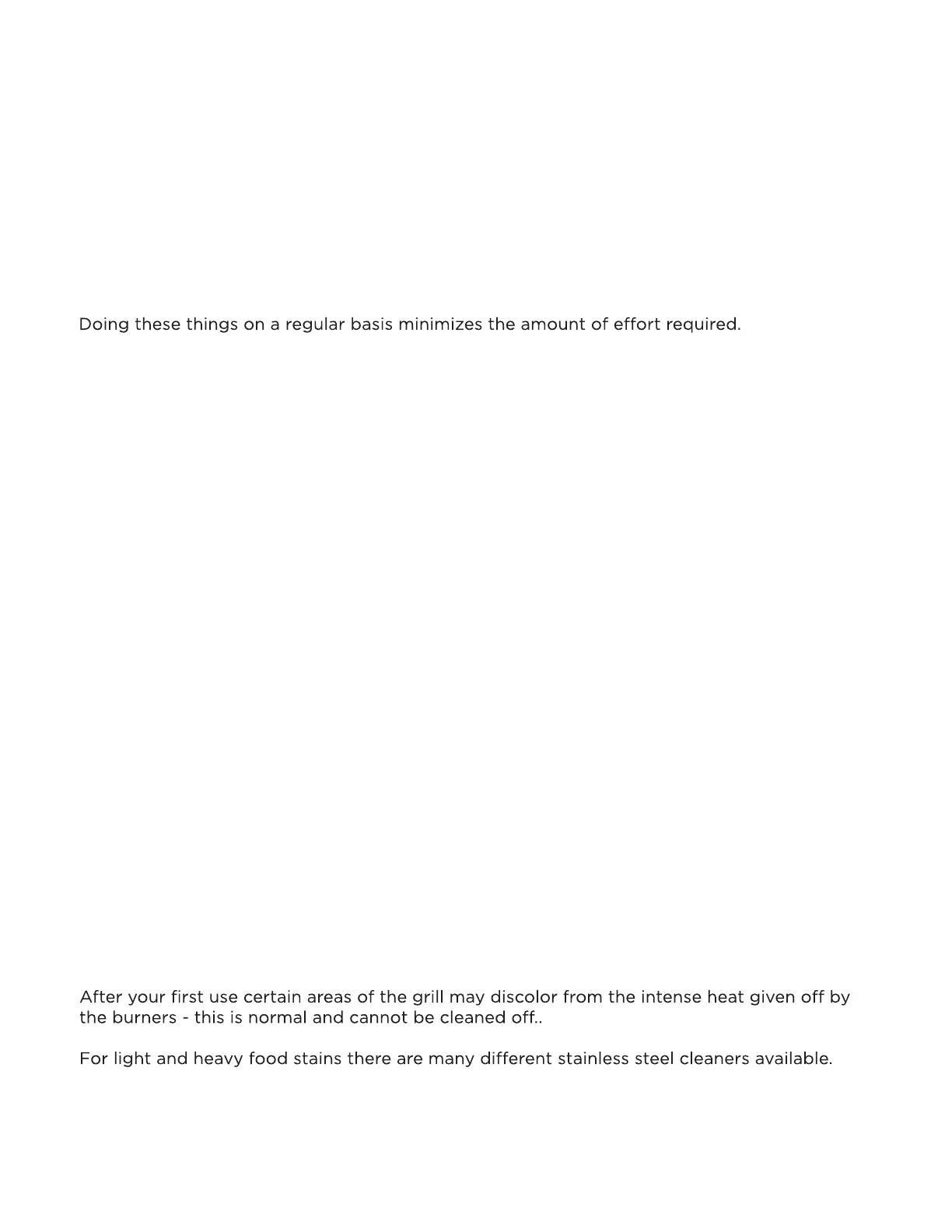 Doing these things on a regular basis minimizes the amount of effort required.

After your first use certain areas of the grill may discolor from the intense heat given off by the burners - this is normal and cannot be cleaned off..

For light and heavy food stains there are many different stainless steel cleaners available.